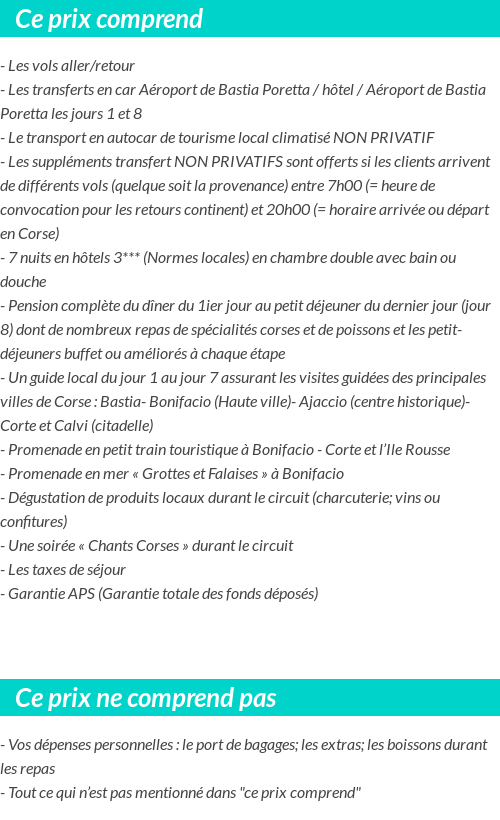 Ce prix comprend

- Les vols aller/retour
- Les transferts en car Aéroport de Bastia Poretta / hôtel / Aéroport de Bastia Poretta les jours 1 et 8
- Le transport en autocar de tourisme local climatisé NON PRIVATIF
- Les suppléments transfert NON PRIVATIFS sont offerts si les clients arrivent de différents vols (quelque soit la provenance) entre 7h00 (= heure de convocation pour les retours continent) et 20h00 (= horaire arrivée ou départ en Corse)
- 7 nuits en hôtels 3*** (Normes locales) en chambre double avec bain ou douche
- Pension complète du dîner du 1ier jour au petit déjeuner du dernier jour (jour 8) dont de nombreux repas de spécialités corses et de poissons et les petit-déjeuners buffet ou améliorés à chaque étape
- Un guide local du jour 1 au jour 7 assurant les visites guidées des principales villes de Corse : Bastia- Bonifacio (Haute ville)- Ajaccio (centre historique)- Corte et Calvi (citadelle)
- Promenade en petit train touristique à Bonifacio - Corte et l'Ile Rousse
- Promenade en mer « Grottes et Falaises » à Bonifacio
- Dégustation de produits locaux durant le circuit (charcuterie; vins ou confitures)
- Une soirée « Chants Corses » durant le circuit
- Les taxes de séjour
- Garantie APS (Garantie totale des fonds déposés)

Ce prix ne comprend pas

- Vos dépenses personnelles : le port de bagages; les extras; les boissons durant les repas
- Tout ce qui n'est pas mentionné dans "ce prix comprend"